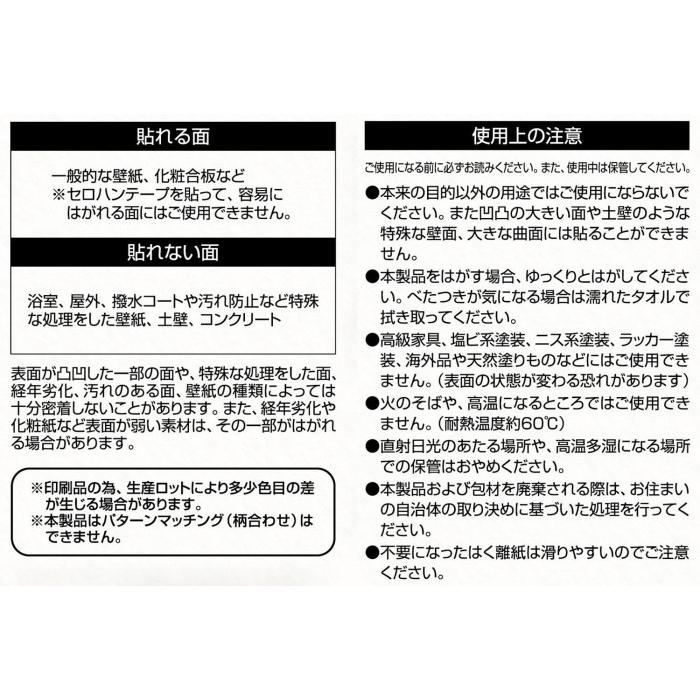 貼れる面

一般的な壁紙、化粧合板など
※セロハンテープを貼って、容易にはがれる面にはご使用できません。

貼れない面

浴室、屋外、撥水コートや汚れ防止など特殊な処理をした壁紙、土壁、コンクリート

表面が凸凹した一部の面や、特殊な処理をした面、経年劣化、汚れのある面、壁紙の種類によっては十分密着しないことがあります。また、経年劣化や化粧紙など表面が弱い素材は、その一部がはがれる場合があります。

※印刷品の為、生産ロットにより多少色目の差が生じる場合があります。
※本製品はパターンマッチング（柄合わせ）はできません。

使用上の注意

ご使用になる前に必ずお読みください。また、使用中は保管してください。

●本来の目的以外の用途ではご使用にならないでください。また凹凸の大きい面や土壁のような特殊な壁面、大きな曲面には貼ることができません。
●本製品をはがす場合、ゆっくりとはがしてください。べたつきが気になる場合は濡れたタオルで拭き取ってください。
●高級家具、塩ビ系塗装、ニス系塗装、ラッカー塗装、海外品や天然塗りものなどにはご使用できません。（表面の状態が変わる恐れがあります）
●火のそばや、高温になるところではご使用できません。（耐熱温度約60℃）
●直射日光のあたる場所や、高温多湿になる場所での保管はおやめください。
●本製品および包材を廃棄される際は、お住まいの自治体の取り決めに基づいた処理を行ってください。
●不要になったはく離紙は滑りやすいのでご注意ください。